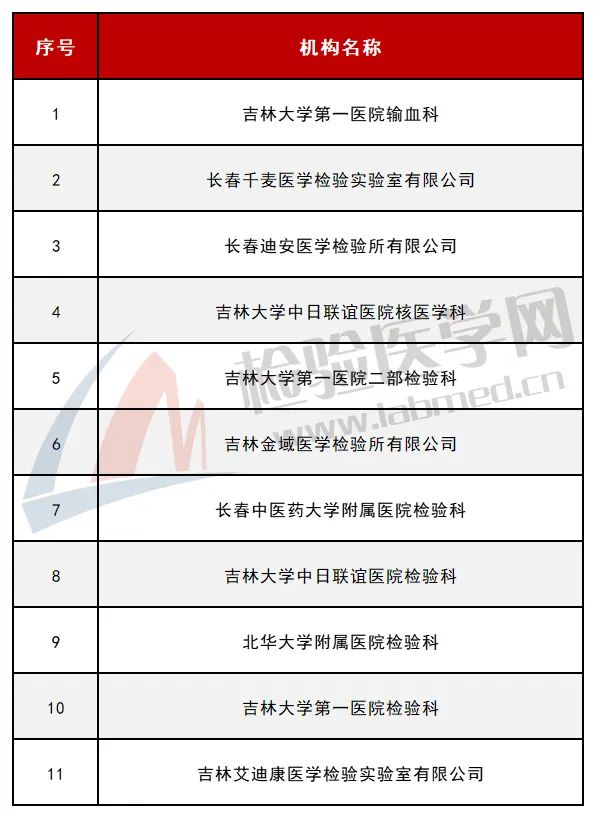 | 序号 | 机构名称 |
|---|---|
| 1 | 吉林大学第一医院输血科 |
| 2 | 长春千麦医学检验实验室有限公司 |
| 3 | 长春迪安医学检验所有限公司 |
| 4 | 吉林大学中日联谊医院核医学科 |
| 5 | 吉林大学第一医院二部检验科 |
| 6 | 吉林金域医学检验所有限公司 |
| 7 | 长春中医药大学附属医院检验科 |
| 8 | 吉林大学中日联谊医院检验科 |
| 9 | 北华大学附属医院检验科 |
| 10 | 吉林大学第一医院检验科 |
| 11 | 吉林艾迪康医学检验实验室有限公司 |

检验医学网
www.labmed.cn